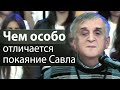 Чем особо отличается покаяние Савла